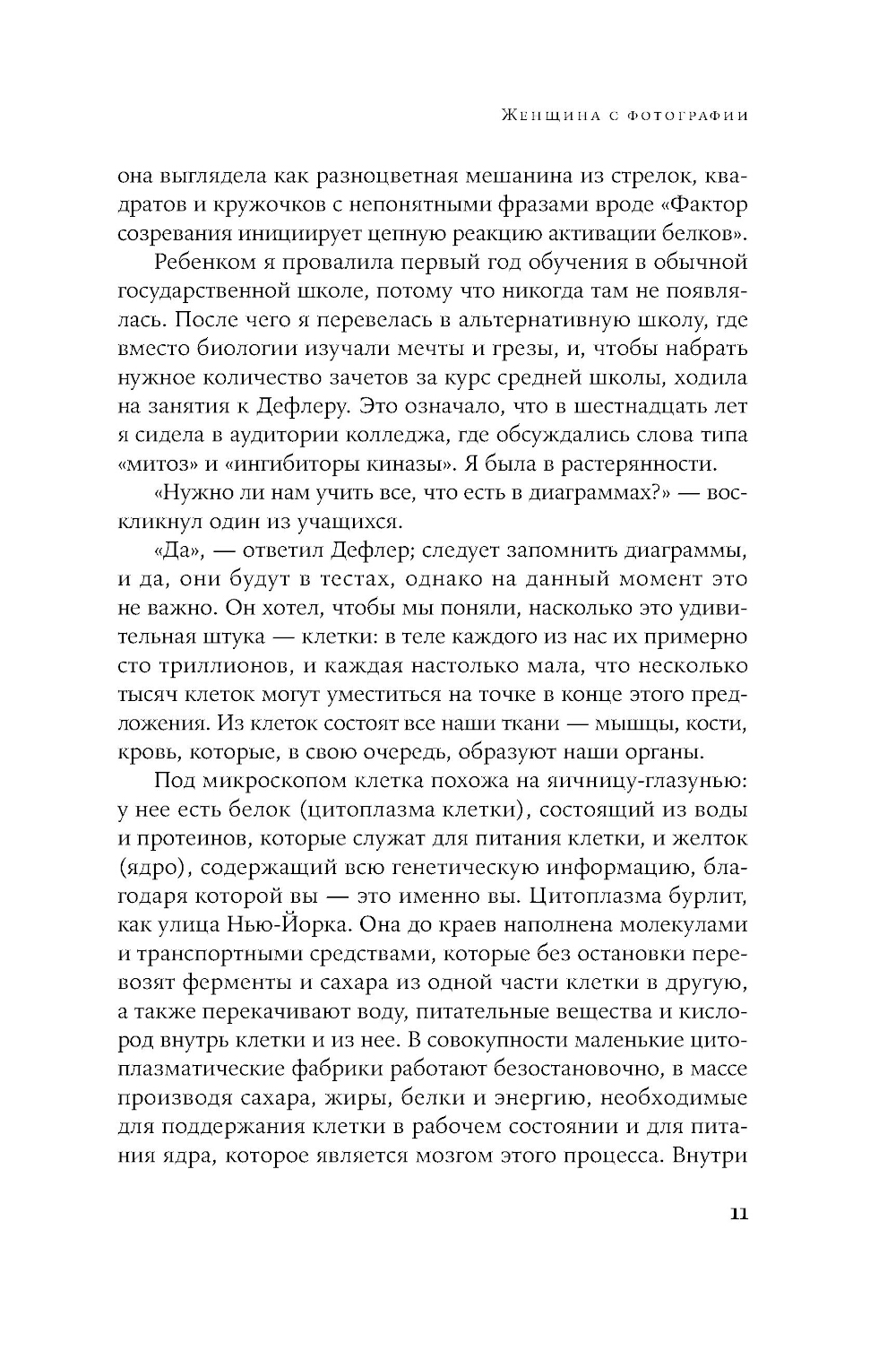 Женщина с фотографии

она выглядела как разноцветная мешанина из стрелок, квадратов и кружочков с непонятными фразами вроде «Фактор созревания инициирует цепную реакцию активации белков».

Ребенком я провалила первый год обучения в обычной государственной школе, потому что никогда там не появлялась. После чего я перевелась в альтернативную школу, где вместо биологии изучали мечты и грезы, и, чтобы набрать нужное количество зачетов за курс средней школы, ходила на занятия к Дефлеру. Это означало, что в шестнадцать лет я сидела в аудитории колледжа, где обсуждались слова типа «митоз» и «ингибиторы киназы». Я была в растерянности.

«Нужно ли нам учить все, что есть в диаграммах?» — воскликнул один из учащихся.

«Да», — ответил Дефлер; следует запомнить диаграммы, и да, они будут в тестах, однако на данный момент это не важно. Он хотел, чтобы мы поняли, насколько это удивительная штука — клетки: в теле каждого из нас их примерно сто триллионов, и каждая настолько мала, что несколько тысяч клеток могут уместиться на точке в конце этого предложения. Из клеток состоят все наши ткани — мышцы, кости, кровь, которые, в свою очередь, образуют наши органы.

Под микроскопом клетка похожа на яичницу-глазунью: у нее есть белок (цитоплазма клетки), состоящий из воды и протеинов, которые служат для питания клетки, и желток (ядро), содержащий всю генетическую информацию, благодаря которой вы — это именно вы. Цитоплазма бурлит, как улица Нью-Йорка. Она до краев наполнена молекулами и транспортными средствами, которые без остановки перевозят ферменты и сахара из одной части клетки в другую, а также перекачивают воду, питательные вещества и кислород внутрь клетки и из нее. В совокупности маленькие цитоплазматические фабрики работают безостановочно, в массе производя сахара, жиры, белки и энергию, необходимые для поддержания клетки в рабочем состоянии и для питания ядра, которое является мозгом этого процесса. Внутри

11